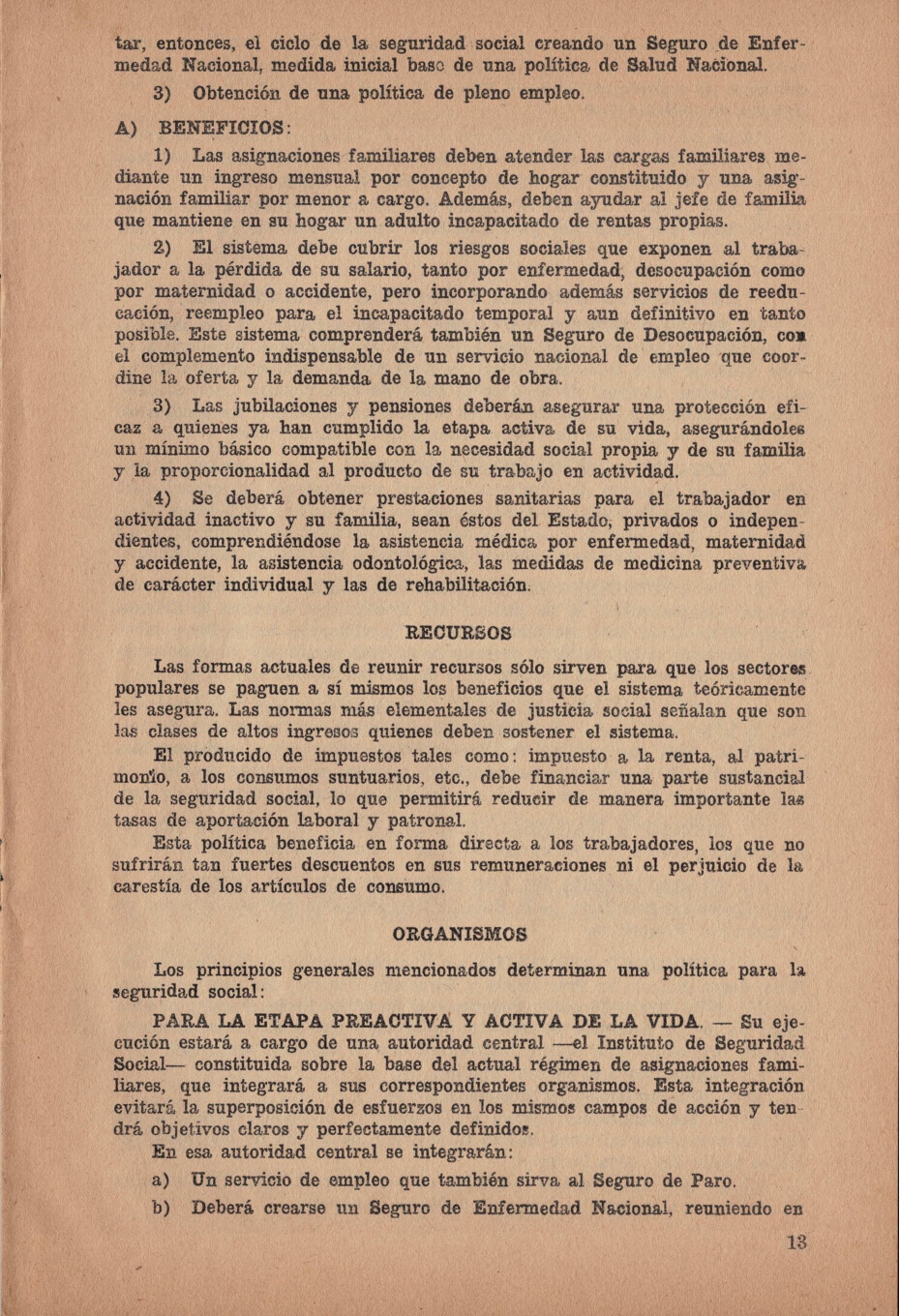 tar, entonces, el ciclo de la seguridad social creando un Seguro de Enfermedad Nacional, medida inicial base de una política de Salud Nacional.

3) Obtención de una política de pleno empleo.

A) BENEFICIOS:

1) Las asignaciones familiares deben atender las cargas familiares mediante un ingreso mensual por concepto de hogar constituido y una asignación familiar por menor a cargo. Además, deben ayudar al jefe de familia que mantiene en su hogar un adulto incapacitado de rentas propias.

2) El sistema debe cubrir los riesgos sociales que exponen al trabajador a la pérdida de su salario, tanto por enfermedad, desocupación como por maternidad o accidente, pero incorporando además servicios de reeducación, reempleo para el incapacitado temporal y aun definitivo en tanto posible. Este sistema comprenderá también un Seguro de Desocupación, con el complemento indispensable de un servicio nacional de empleo que coordine la oferta y la demanda de la mano de obra.

3) Las jubilaciones y pensiones deberán asegurar una protección eficaz a quienes ya han cumplido la etapa activa de su vida, asegurándoles un mínimo básico compatible con la necesidad social propia y de su familia y la proporcionalidad al producto de su trabajo en actividad.

4) Se deberá obtener prestaciones sanitarias para el trabajador en actividad inactivo y su familia, sean éstos del Estado, privados o independientes, comprendiéndose la asistencia médica por enfermedad, maternidad y accidente, la asistencia odontológica, las medidas de medicina preventiva de carácter individual y las de rehabilitación.

RECURSOS

Las formas actuales de reunir recursos sólo sirven para que los sectores populares se paguen a sí mismos los beneficios que el sistema teóricamente les asegura. Las normas más elementales de justicia social señalan que son las clases de altos ingresos quienes deben sostener el sistema.

El producido de impuestos tales como: impuesto a la renta, al patrimonio, a los consumos suntuarios, etc., debe financiar una parte sustancial de la seguridad social, lo que permitirá reducir de manera importante las tasas de aportación laboral y patronal.

Esta política beneficia en forma directa a los trabajadores, los que no sufrirán tan fuertes descuentos en sus remuneraciones ni el perjuicio de la carestía de los artículos de consumo.

ORGANISMOS

Los principios generales mencionados determinan una política para la seguridad social:

PARA LA ETAPA PREACTIVA Y ACTIVA DE LA VIDA. — Su ejecución estará a cargo de una autoridad central —el Instituto de Seguridad Social— constituida sobre la base del actual régimen de asignaciones familiares, que integrará a sus correspondientes organismos. Esta integración evitará la superposición de esfuerzos en los mismos campos de acción y tendrá objetivos claros y perfectamente definidos.

En esa autoridad central se integrarán:

a) Un servicio de empleo que también sirva al Seguro de Paro.

b) Deberá crearse un Seguro de Enfermedad Nacional, reuniendo en

13